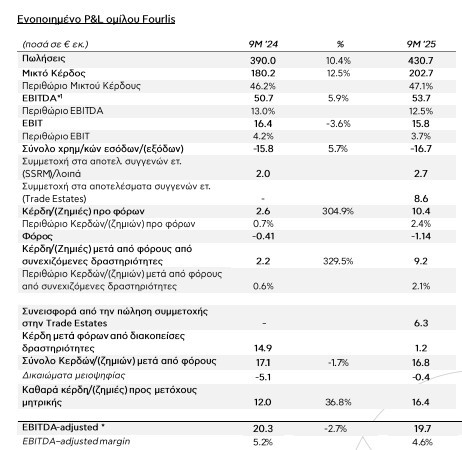 Ενοποιημένο P&L ομίλου Fourlis

| (ποσά σε € εκ.) | 9M '24 | % | 9M '25 |
|---|---|---|---|
| Πωλήσεις | 390.0 | 10.4% | 430.7 |
| Μικτό Κέρδος | 180.2 | 12.5% | 202.7 |
| Περιθώριο Μικτού Κέρδους | 46.2% | | 47.1% |
| EBITDA*¹ | 50.7 | 5.9% | 53.7 |
| Περιθώριο EBITDA | 13.0% | | 12.5% |
| EBIT | 16.4 | -3.6% | 15.8 |
| Περιθώριο EBIT | 4.2% | | 3.7% |
| Σύνολο χρημ/κών εσόδων/(εξόδων) | -15.8 | 5.7% | -16.7 |
| Συμμετοχή στα αποτελ συγγενών ετ. (SSRM)/λοιπά | 2.0 | | 2.7 |
| Συμμετοχή στα αποτελέσματα συγγενών ετ. (Trade Estates) | - | | 8.6 |
| Κέρδη/(Ζημιές) προ φόρων | 2.6 | 304.9% | 10.4 |
| Περιθώριο Κερδών/(ζημιών) προ φόρων | 0.7% | | 2.4% |
| Φόρος | -0.41 | | -1.14 |
| Κέρδη/(Ζημιές) μετά από φόρους από συνεχιζόμενες δραστηριότητες | 2.2 | 329.5% | 9.2 |
| Περιθώριο Κερδών/(ζημιών) μετά από φόρους από συνεχιζόμενες δραστηριότητες | 0.6% | | 2.1% |
| Συνεισφορά από την πώληση συμμετοχής στην Trade Estates | - | | 6.3 |
| Κέρδη μετά φόρων από διακοπείσες δραστηριότητες | 14.9 | | 1.2 |
| Σύνολο Κερδών/(ζημιών) μετά από φόρους | 17.1 | -1.7% | 16.8 |
| Δικαιώματα μειοψηφίας | -5.1 | | -0.4 |
| Καθαρά κέρδη/(ζημιές) προς μετόχους μητρικής | 12.0 | 36.8% | 16.4 |
| EBITDA-adjusted * | 20.3 | -2.7% | 19.7 |
| EBITDA–adjusted margin | 5.2% | | 4.6% |